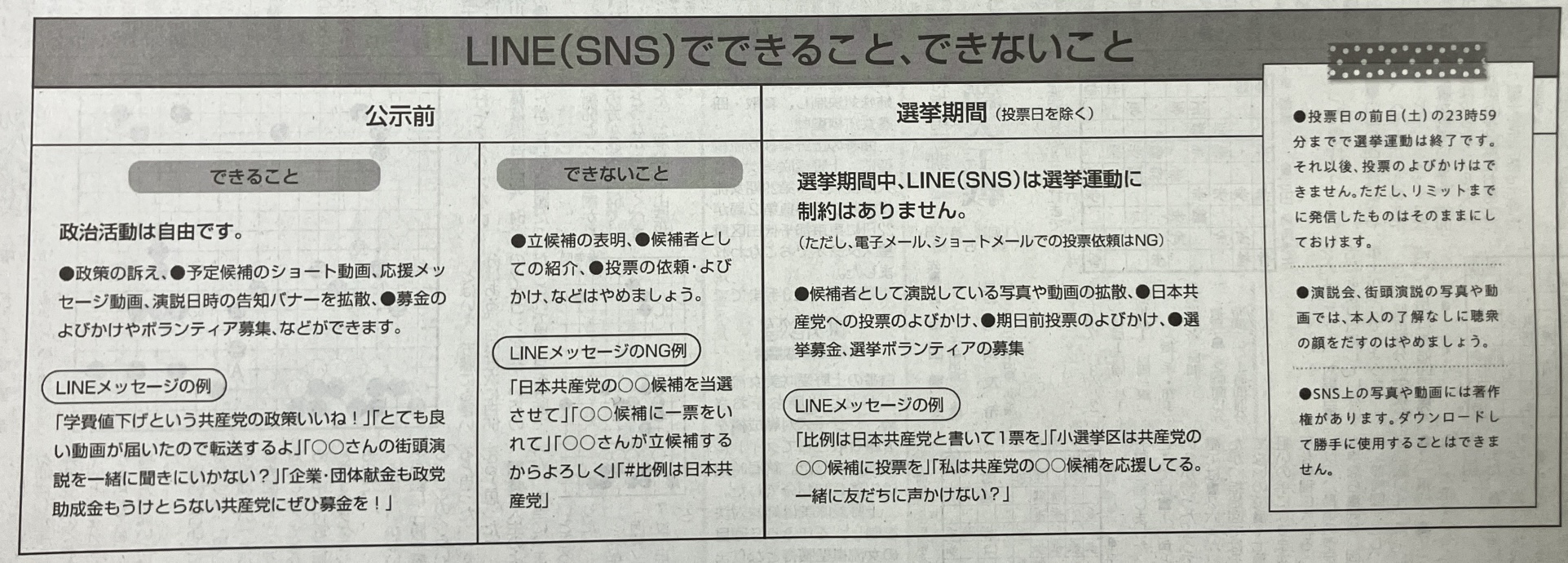 LINE(SNS)でできること、できないこと

公示前

できること

政治活動は自由です。

●政策の訴え、●予定候補のショート動画、応援メッセージ動画、演説日時の告知バナーを拡散、●募金のよびかけやボランティア募集、などができます。

LINEメッセージの例

「学費値下げという共産党の政策いいね！」「とても良い動画が届いたので転送するよ」「○○さんの街頭演説を一緒に聞きにいかない？」「企業・団体献金も政党助成金もうけとらない共産党にぜひ募金を！」

できないこと

●立候補の表明、●候補者としての紹介、●投票の依頼・よびかけ、などはやめましょう。

LINEメッセージのNG例

「日本共産党の○○候補を当選させて」「○○候補に一票をいれて」「○○さんが立候補するからよろしく」「#比例は日本共産党」

選挙期間（投票日を除く）

選挙期間中、LINE(SNS)は選挙運動に制約はありません。

（ただし、電子メール、ショートメールでの投票依頼はNG）

●候補者として演説している写真や動画の拡散、●日本共産党への投票のよびかけ、●期日前投票のよびかけ、●選挙募金、選挙ボランティアの募集

LINEメッセージの例

「比例は日本共産党と書いて1票を」「小選挙区は共産党の○○候補に投票を」「私は共産党の○○候補を応援してる。一緒に友だちに声かけない？」

●投票日の前日（土）の23時59分までで選挙運動は終了です。それ以後、投票のよびかけはできません。ただし、リミットまでに発信したものはそのままにしておけます。

●演説会、街頭演説の写真や動画では、本人の了解なしに聴衆の顔をだすのはやめましょう。

●SNS上の写真や動画には著作権があります。ダウンロードして勝手に使用することはできません。